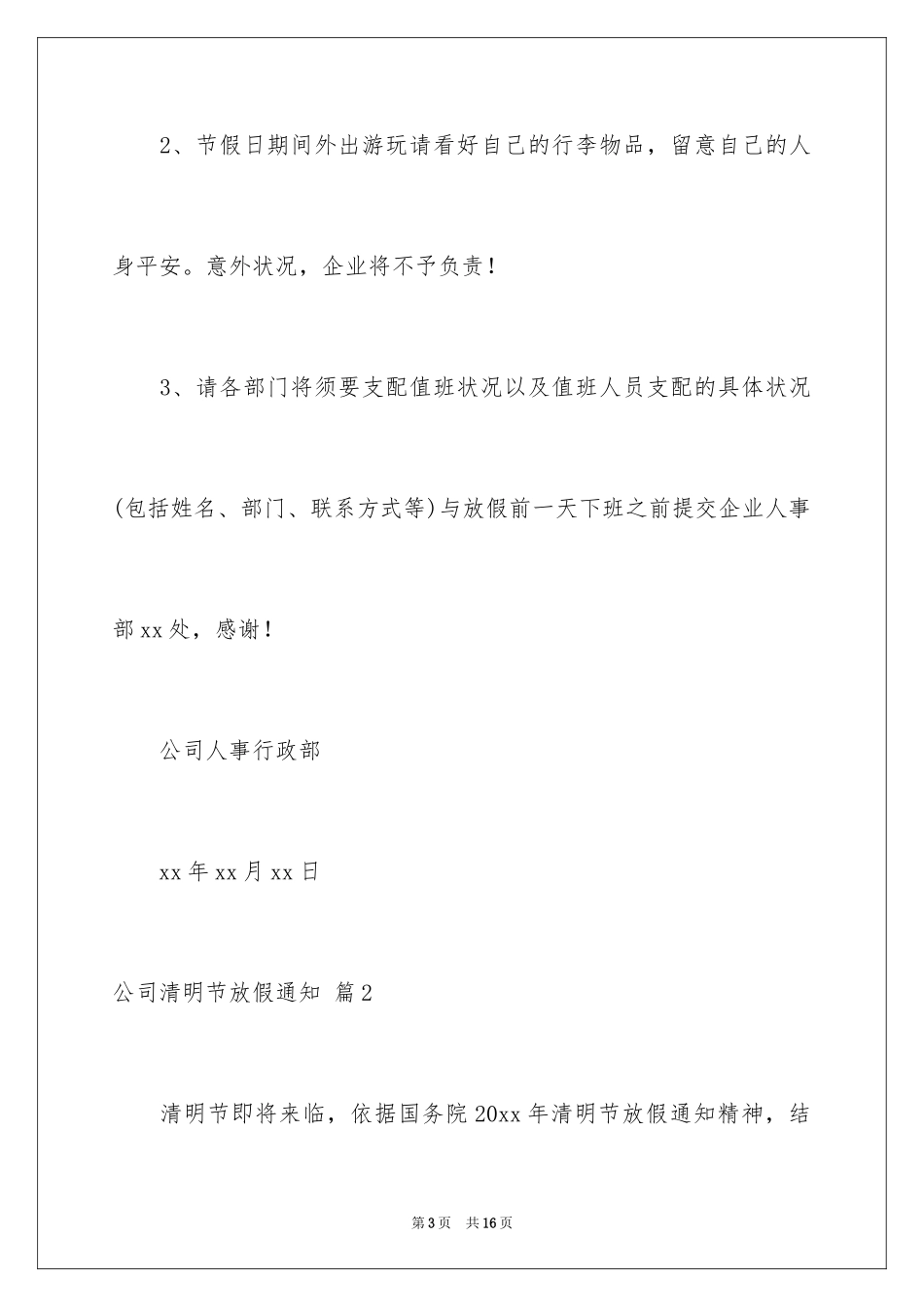 2、节假日期间外出游玩请看好自己的行李物品，留意自己的人身平安。意外状况，企业将不予负责！

3、请各部门将须要支配值班状况以及值班人员支配的具体状况(包括姓名、部门、联系方式等)与放假前一天下班之前提交企业人事部xx处，感谢！

公司人事行政部

xx年xx月xx日

公司清明节放假通知 篇2

清明节即将来临，依据国务院20xx年清明节放假通知精神，结

第3页 共16页